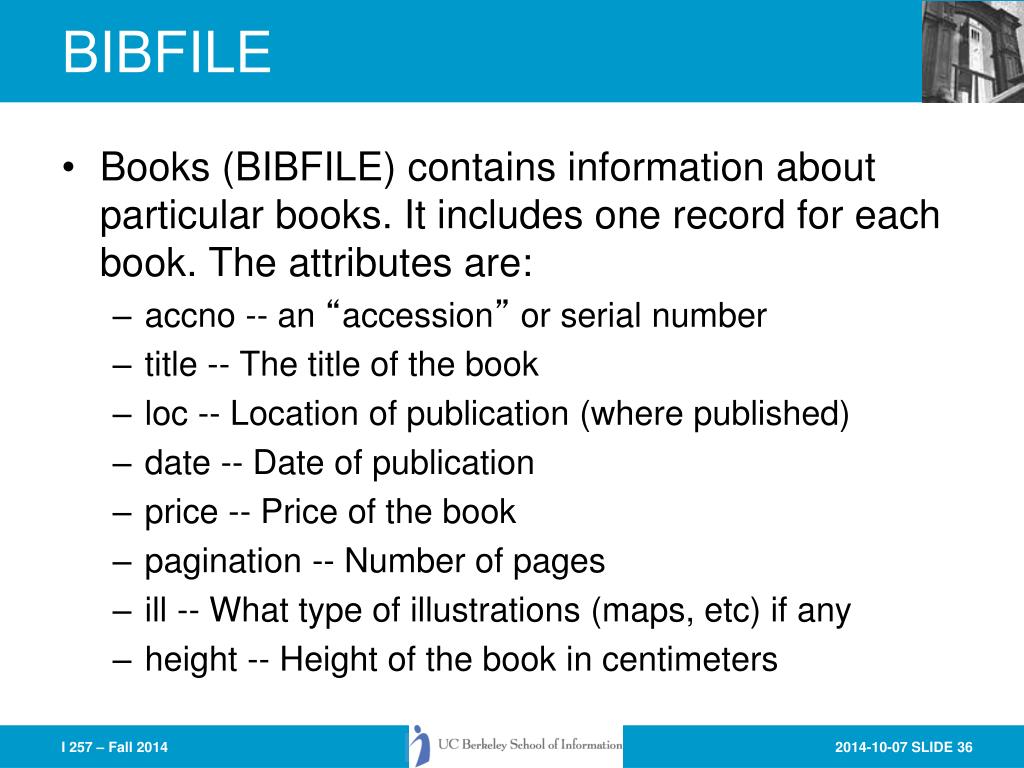 BIBFILE

• Books (BIBFILE) contains information about particular books. It includes one record for each book. The attributes are:

– accno -- an “accession” or serial number
– title -- The title of the book
– loc -- Location of publication (where published)
– date -- Date of publication
– price -- Price of the book
– pagination -- Number of pages
– ill -- What type of illustrations (maps, etc) if any
– height -- Height of the book in centimeters

I 257 – Fall 2014

UC Berkeley School of Information

2014-10-07 SLIDE 36